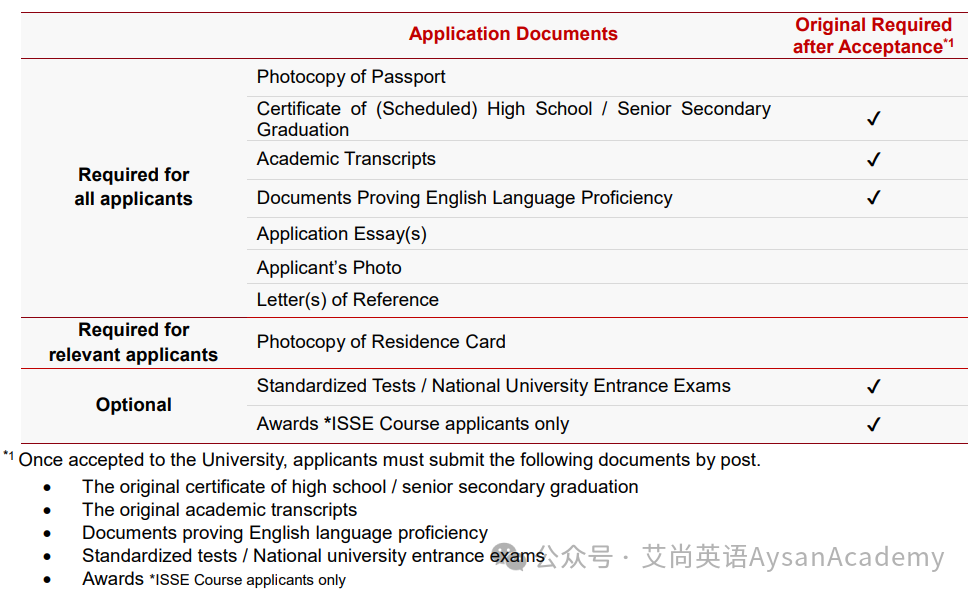 |  | Application Documents | Original Required after Acceptance$^{*1}$ |
|---|---|---|
| Required for all applicants | Photocopy of Passport |  |
|  | Certificate of (Scheduled) High School / Senior Secondary Graduation | ✓ |
|  | Academic Transcripts | ✓ |
|  | Documents Proving English Language Proficiency | ✓ |
|  | Application Essay(s) |  |
|  | Applicant's Photo |  |
|  | Letter(s) of Reference |  |
| Required for relevant applicants | Photocopy of Residence Card |  |
| Optional | Standardized Tests / National University Entrance Exams | ✓ |
|  | Awards *ISSE Course applicants only | ✓ |

$^{*1}$ Once accepted to the University, applicants must submit the following documents by post.

• The original certificate of high school / senior secondary graduation
• The original academic transcripts
• Documents proving English language proficiency
• Standardized tests / National university entrance exams
• Awards *ISSE Course applicants only

公众号 · 艾尚英语AysanAcademy